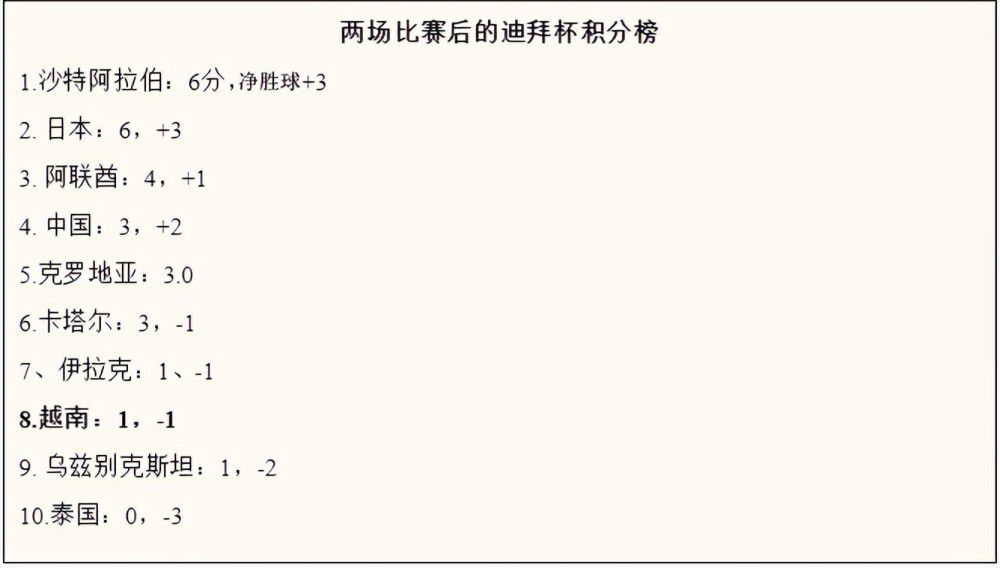 两场比赛后的迪拜杯积分榜

1.沙特阿拉伯：6分，净胜球+3

2. 日本：6，+3

3. 阿联酋：4，+1

4. 中国：3，+2

5.克罗地亚：3.0

6.卡塔尔：3，-1

7、伊拉克：1、-1

8.越南：1，-1

9. 乌兹别克斯坦：1，-2

10.泰国：0，-3